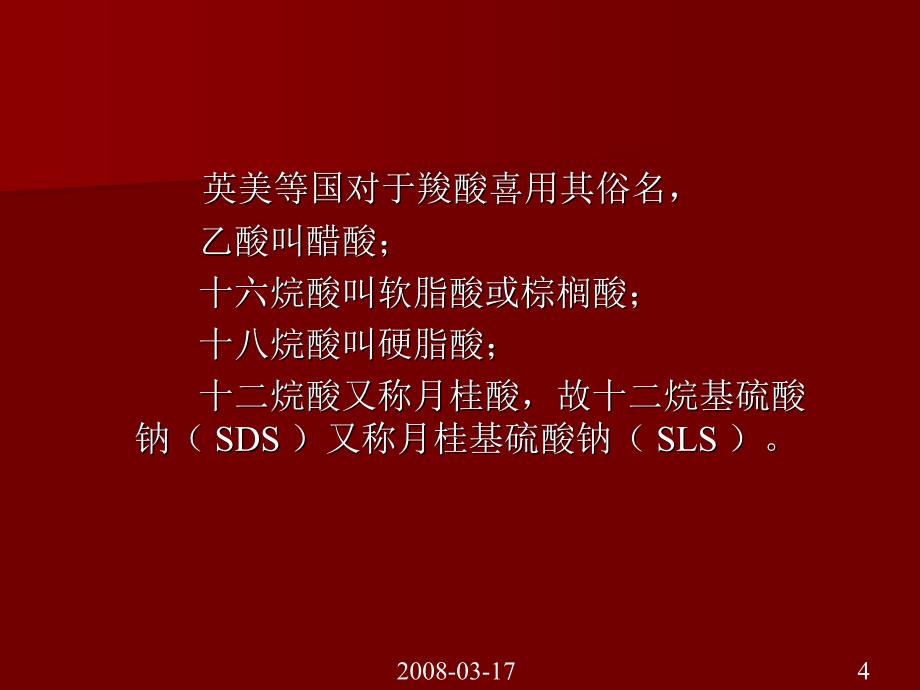 英美等国对于羧酸喜用其俗名，

乙酸叫醋酸；

十六烷酸叫软脂酸或棕榈酸；

十八烷酸叫硬脂酸；

十二烷酸又称月桂酸，故十二烷基硫酸钠（ SDS ）又称月桂基硫酸钠（ SLS ）。

2008-03-17

4